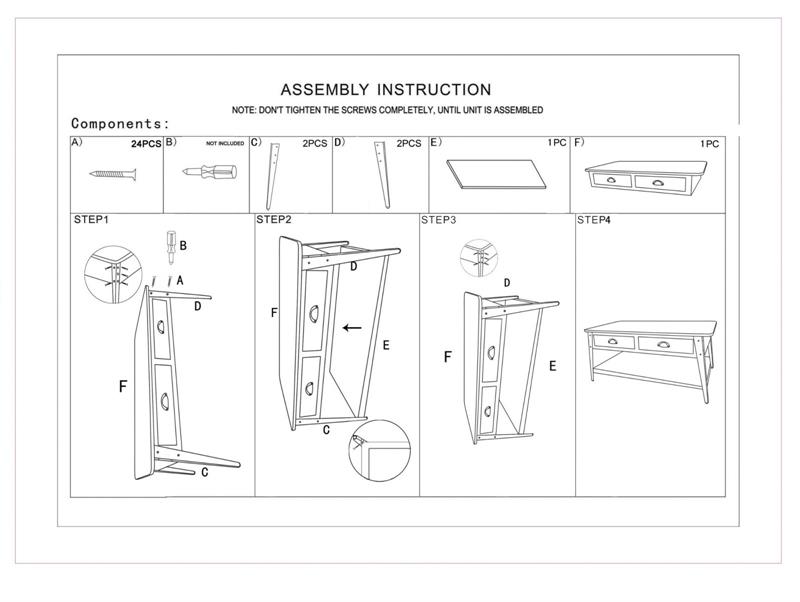 ASSEMBLY INSTRUCTION
NOTE: DON'T TIGHTEN THE SCREWS COMPLETELY, UNTIL UNIT IS ASSEMBLED

Components:

| A) 24PCS | B) NOT INCLUDED | C) 2PCS | D) 2PCS | E) 1PC | F) 1PC |
|---|---|---|---|---|---|

STEP1
B
A
D
F
C

STEP2
D
F
E
C

STEP3
D
F
E

STEP4